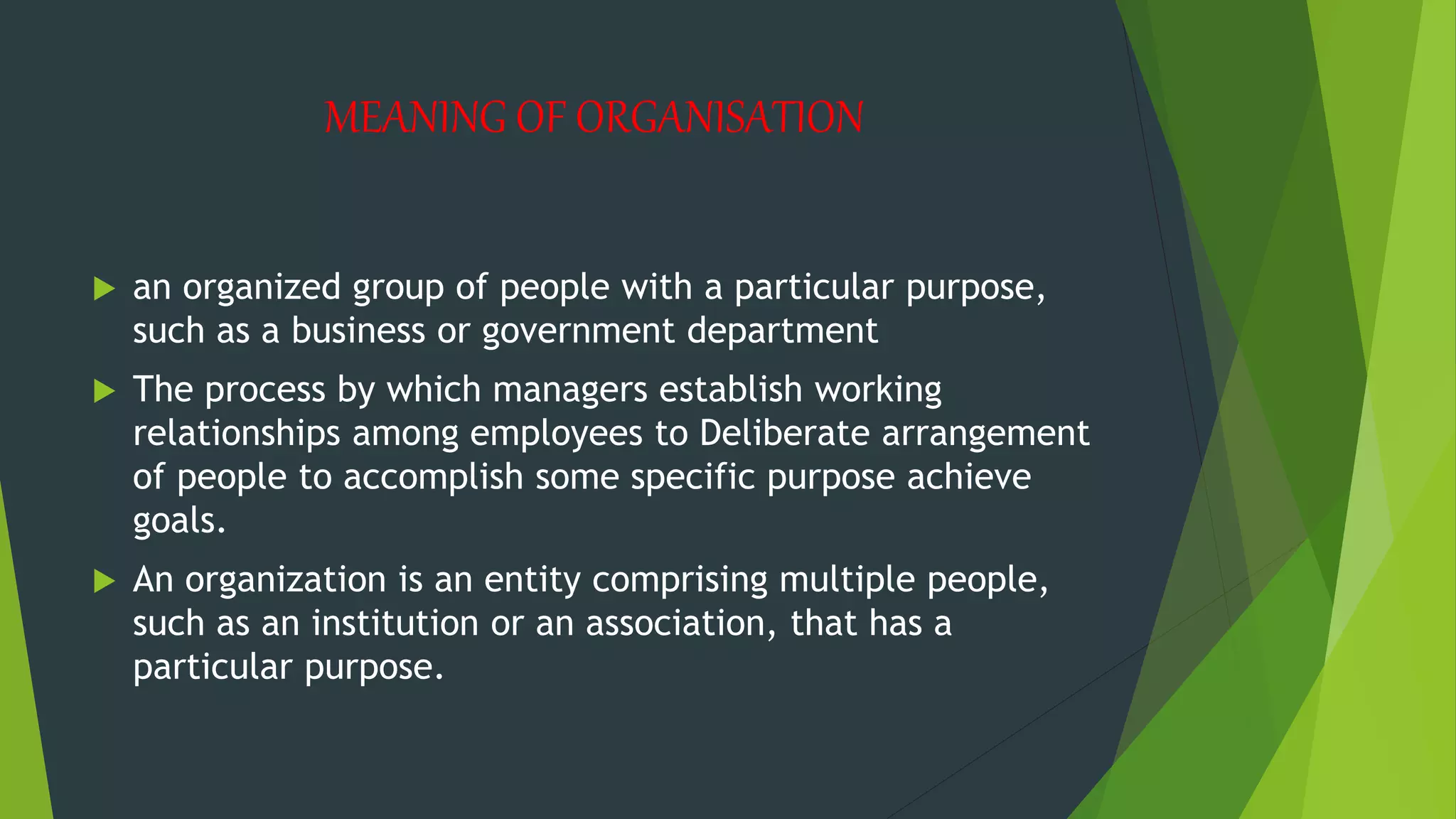 MEANING OF ORGANISATION

▶ an organized group of people with a particular purpose, such as a business or government department

▶ The process by which managers establish working relationships among employees to Deliberate arrangement of people to accomplish some specific purpose achieve goals.

▶ An organization is an entity comprising multiple people, such as an institution or an association, that has a particular purpose.